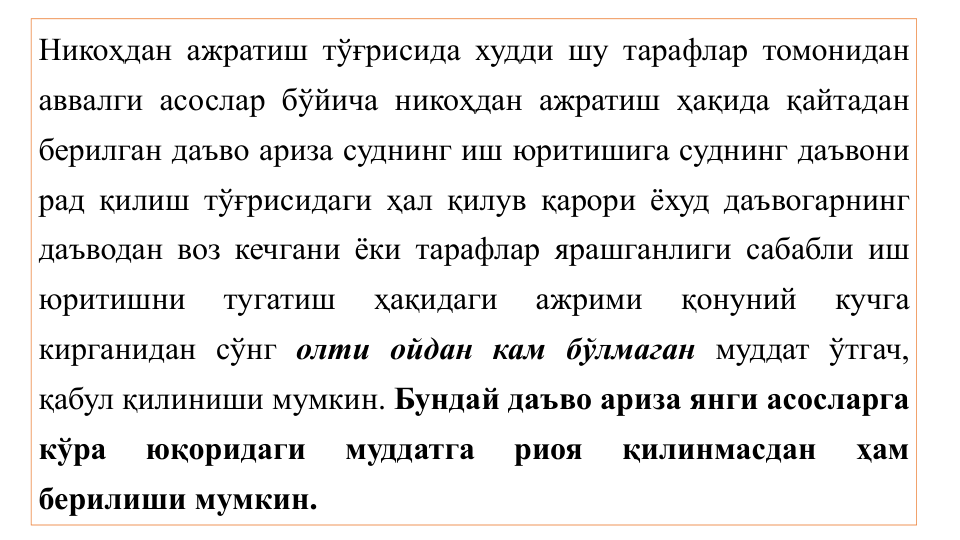 Никоҳдан ажратиш тўғрисида худди шу тарафлар томонидан аввалги асослар бўйича никоҳдан ажратиш ҳақида қайтадан берилган даъво ариза суднинг иш юритишига суднинг даъвони рад қилиш тўғрисидаги ҳал қилув қарори ёхуд даъвогарнинг даъводан воз кечгани ёки тарафлар ярашганлиги сабабли иш юритишни тугатиш ҳақидаги ажрими қонуний кучга кирганидан сўнг олти ойдан кам бўлмаган муддат ўтгач, қабул қилиниши мумкин. Бундай даъво ариза янги асосларга кўра юқоридаги муддатга риоя қилинмасдан ҳам берилиши мумкин.